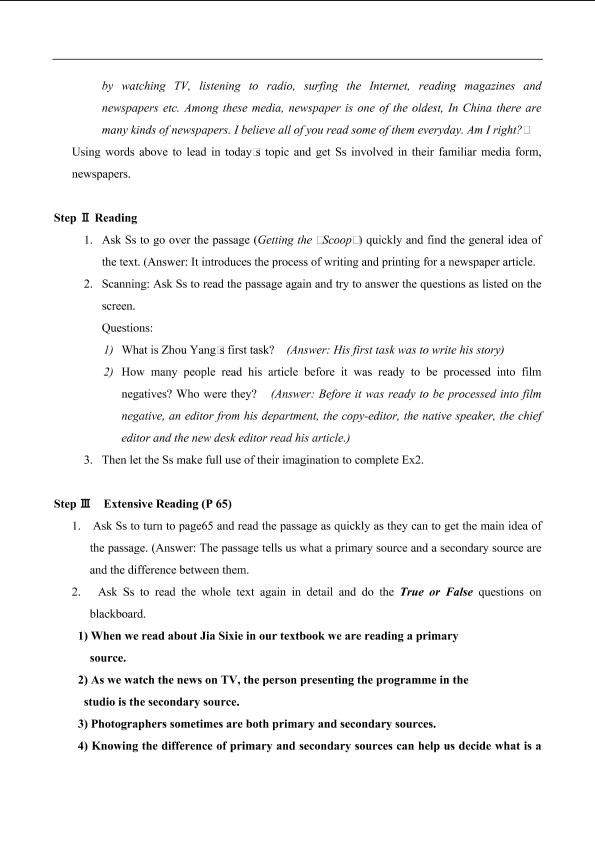 by watching TV, listening to radio, surfing the Internet, reading magazines and newspapers etc. Among these media, newspaper is one of the oldest, In China there are many kinds of newspapers. I believe all of you read some of them everyday. Am I right?□

Using words above to lead in today□s topic and get Ss involved in their familiar media form, newspapers.

Step Ⅱ Reading

1. Ask Ss to go over the passage (Getting the □Scoop□) quickly and find the general idea of the text. (Answer: It introduces the process of writing and printing for a newspaper article.

2. Scanning: Ask Ss to read the passage again and try to answer the questions as listed on the screen.

Questions:

1) What is Zhou Yang□s first task? (Answer: His first task was to write his story)

2) How many people read his article before it was ready to be processed into film negatives? Who were they? (Answer: Before it was ready to be processed into film negative, an editor from his department, the copy-editor, the native speaker, the chief editor and the new desk editor read his article.)

3. Then let the Ss make full use of their imagination to complete Ex2.

Step Ⅲ Extensive Reading (P 65)

1. Ask Ss to turn to page65 and read the passage as quickly as they can to get the main idea of the passage. (Answer: The passage tells us what a primary source and a secondary source are and the difference between them.

2. Ask Ss to read the whole text again in detail and do the True or False questions on blackboard.

1) When we read about Jia Sixie in our textbook we are reading a primary source.

2) As we watch the news on TV, the person presenting the programme in the studio is the secondary source.

3) Photographers sometimes are both primary and secondary sources.

4) Knowing the difference of primary and secondary sources can help us decide what is a